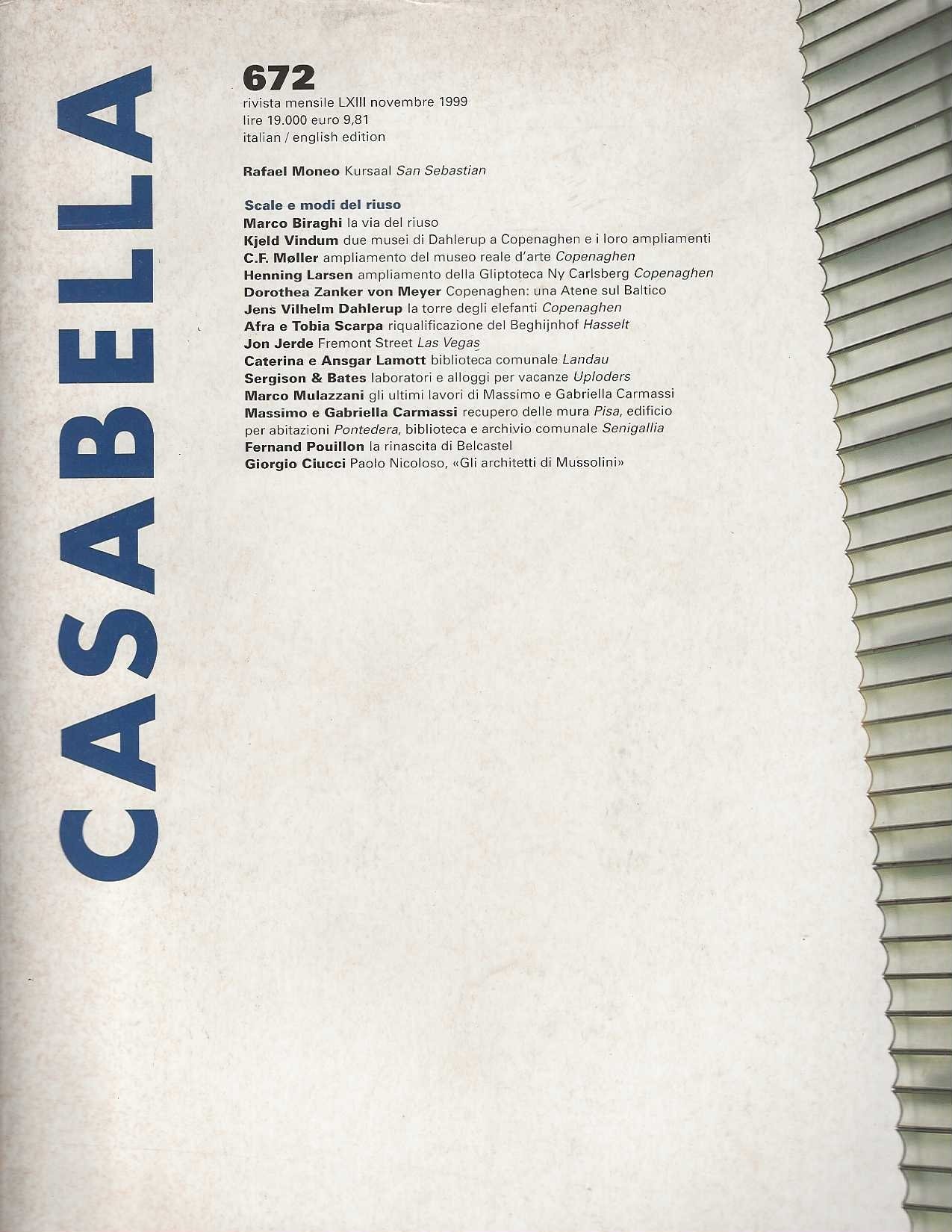 CASABELLA

672
rivista mensile LXIII novembre 1999
lire 19.000 euro 9,81
italian / english edition

Rafael Moneo Kursaal San Sebastian

Scale e modi del riuso
Marco Biraghi la via del riuso
Kjeld Vindum due musei di Dahlerup a Copenaghen e i loro ampliamenti
C.F. Møller ampliamento del museo reale d'arte Copenaghen
Henning Larsen ampliamento della Gliptoteca Ny Carlsberg Copenaghen
Dorothea Zanker von Meyer Copenaghen: una Atene sul Baltico
Jens Vilhelm Dahlerup la torre degli elefanti Copenaghen
Afra e Tobia Scarpa riqualificazione del Beghijnhof Hasselt
Jon Jerde Fremont Street Las Vegas
Caterina e Ansgar Lamott biblioteca comunale Landau
Sergison & Bates laboratori e alloggi per vacanze Uploders
Marco Mulazzani gli ultimi lavori di Massimo e Gabriella Carmassi
Massimo e Gabriella Carmassi recupero delle mura Pisa, edificio per abitazioni Pontedera, biblioteca e archivio comunale Senigallia
Fernand Pouillon la rinascita di Belcastel
Giorgio Ciucci Paolo Nicoloso, «Gli architetti di Mussolini»